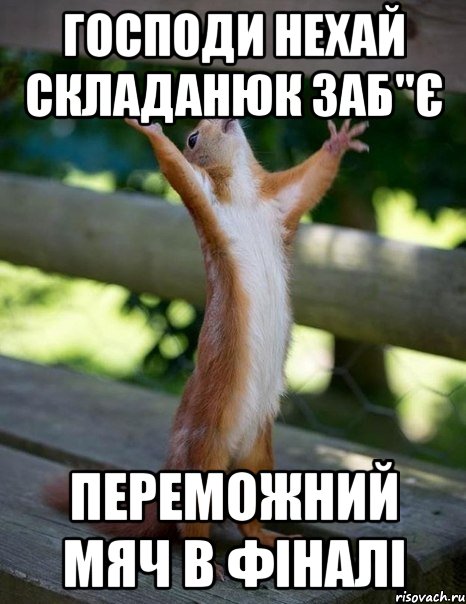 ГОСПОДИ НЕХАЙ СКЛАДАНЮК ЗАБ"Є

ПЕРЕМОЖНИЙ МЯЧ В ФІНАЛІ

risovach.ru